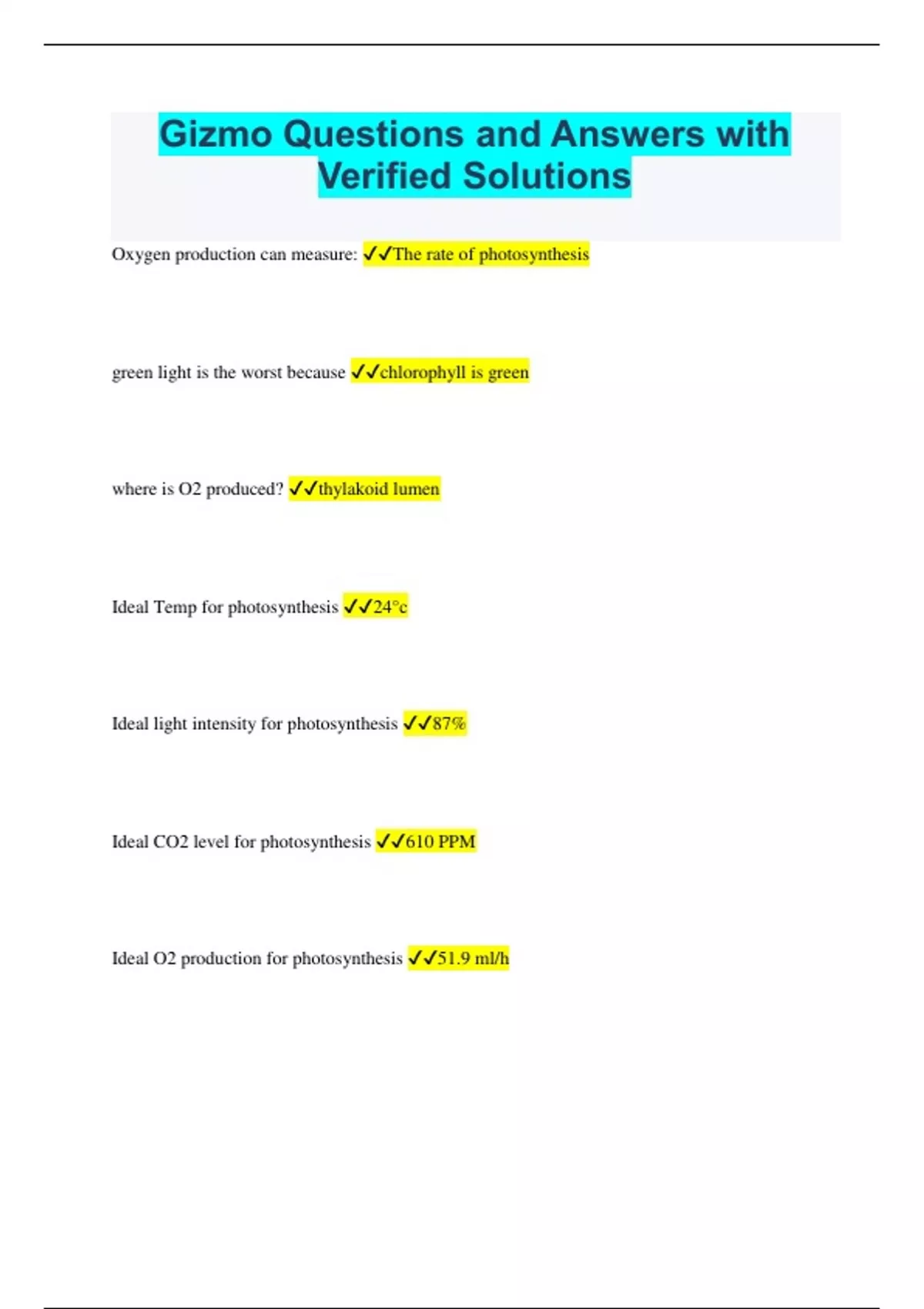 Gizmo Questions and Answers with Verified Solutions

Oxygen production can measure: ✓✓The rate of photosynthesis

green light is the worst because ✓✓chlorophyll is green

where is O2 produced? ✓✓thylakoid lumen

Ideal Temp for photosynthesis ✓✓24°c

Ideal light intensity for photosynthesis ✓✓87%

Ideal CO2 level for photosynthesis ✓✓610 PPM

Ideal O2 production for photosynthesis ✓✓51.9 ml/h